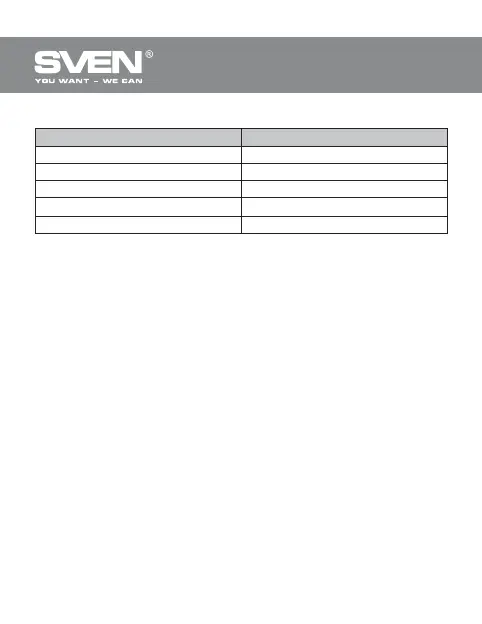 SVEN®
YOU WANT – WE CAN